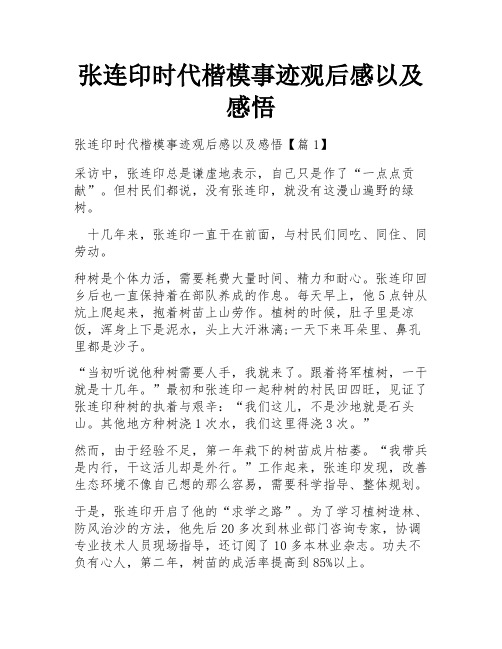 张连印时代楷模事迹观后感以及感悟

张连印时代楷模事迹观后感以及感悟【篇 1】

采访中，张连印总是谦虚地表示，自己只是作了“一点点贡献”。但村民们都说，没有张连印，就没有这漫山遍野的绿树。

十几年来，张连印一直干在前面，与村民们同吃、同住、同劳动。

种树是个体力活，需要耗费大量时间、精力和耐心。张连印回乡后也一直保持着在部队养成的作息。每天早上，他 5 点钟从炕上爬起来，抱着树苗上山劳作。植树的时候，肚子里是凉饭，浑身上下是泥水，头上大汗淋漓;一天下来耳朵里、鼻孔里都是沙子。

“当初听说他种树需要人手，我就来了。跟着将军植树，一干就是十几年。”最初和张连印一起种树的村民田四旺，见证了张连印种树的执着与艰辛：“我们这儿，不是沙地就是石头山。其他地方种树浇 1 次水，我们这里得浇 3 次。”

然而，由于经验不足，第一年栽下的树苗成片枯萎。“我带兵是内行，干这活儿却是外行。”工作起来，张连印发现，改善生态环境不像自己想的那么容易，需要科学指导、整体规划。

于是，张连印开启了他的“求学之路”。为了学习植树造林、防风治沙的方法，他先后 20 多次到林业部门咨询专家，协调专业技术人员现场指导，还订阅了 10 多本林业杂志。功夫不负有心人，第二年，树苗的成活率提高到 85%以上。